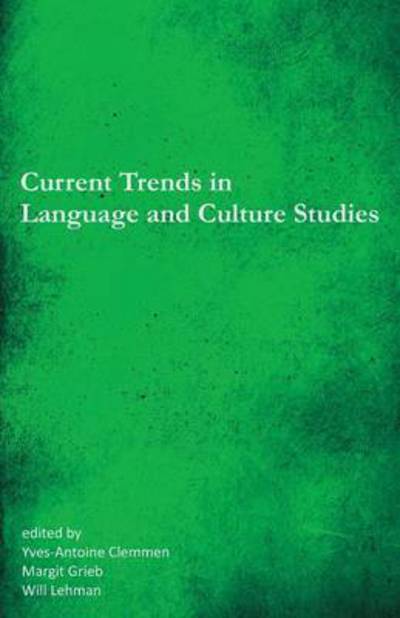 Current Trends in Language and Culture Studies

edited by
Yves-Antoine Clemmen
Margit Grieb
Will Lehman